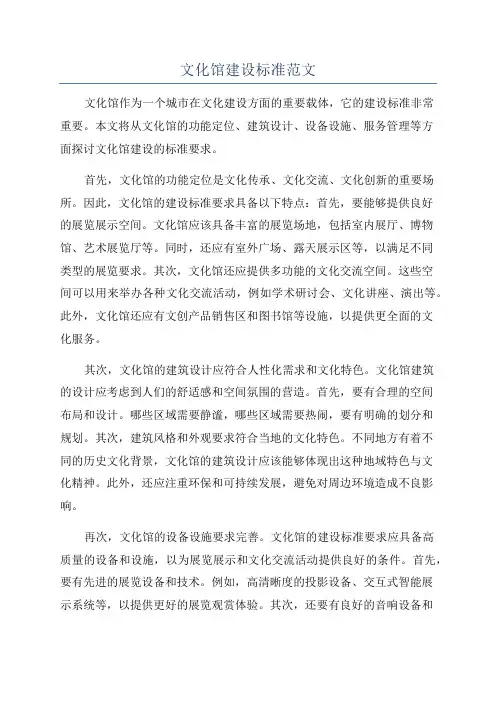 文化馆建设标准范文

文化馆作为一个城市在文化建设方面的重要载体，它的建设标准非常重要。本文将从文化馆的功能定位、建筑设计、设备设施、服务管理等方面探讨文化馆建设的标准要求。

首先，文化馆的功能定位是文化传承、文化交流、文化创新的重要场所。因此，文化馆的建设标准要求具备以下特点：首先，要能够提供良好的展览展示空间。文化馆应该具备丰富的展览场地，包括室内展厅、博物馆、艺术展览厅等。同时，还应有室外广场、露天展示区等，以满足不同类型的展览要求。其次，文化馆还应提供多功能的文化交流空间。这些空间可以用来举办各种文化交流活动，例如学术研讨会、文化讲座、演出等。此外，文化馆还应有文创产品销售区和图书馆等设施，以提供更全面的文化服务。

其次，文化馆的建筑设计应符合人性化需求和文化特色。文化馆建筑的设计应考虑到人们的舒适感和空间氛围的营造。首先，要有合理的空间布局和设计。哪些区域需要静谧，哪些区域需要热闹，要有明确的划分和规划。其次，建筑风格和外观要求符合当地的文化特色。不同地方有着不同的历史文化背景，文化馆的建筑设计应该能够体现出这种地域特色与文化精神。此外，还应注重环保和可持续发展，避免对周边环境造成不良影响。

再次，文化馆的设备设施要求完善。文化馆的建设标准要求应具备高质量的设备和设施，以为展览展示和文化交流活动提供良好的条件。首先，要有先进的展览设备和技术。例如，高清晰度的投影设备、交互式智能展示系统等，以提供更好的展览观赏体验。其次，还要有良好的音响设备和